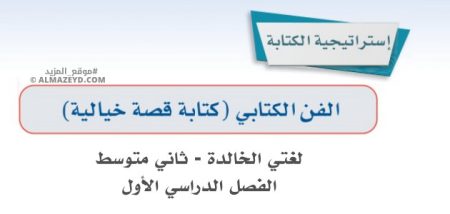 إستراتيجية الكتابة

#موقع_المزيد
© ALMAZEYD.COM

الفن الكتابي (كتابة قصة خيالية)

لغتي الخالدة - ثاني متوسط
الفصل الدراسي الأول